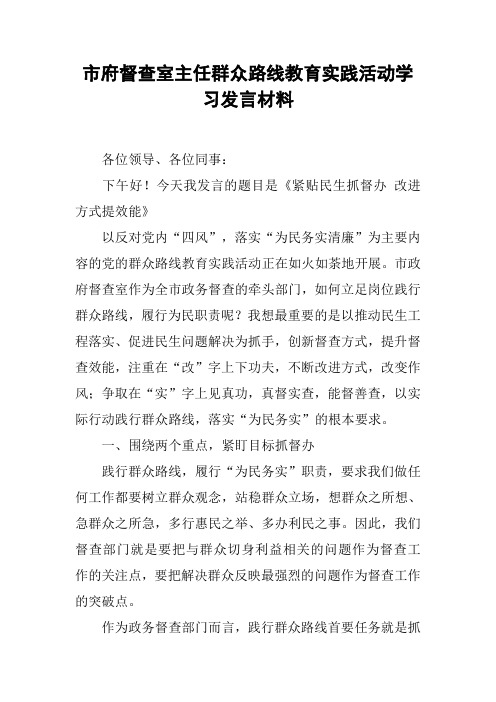 市府督查室主任群众路线教育实践活动学习发言材料

各位领导、各位同事：

下午好！今天我发言的题目是《紧贴民生抓督办 改进方式提效能》

以反对党内“四风”，落实“为民务实清廉”为主要内容的党的群众路线教育实践活动正在如火如荼地开展。市政府督查室作为全市政务督查的牵头部门，如何立足岗位践行群众路线，履行为民职责呢？我想最重要的是以推动民生工程落实、促进民生问题解决为抓手，创新督查方式，提升督查效能，注重在“改”字上下功夫，不断改进方式，改变作风；争取在“实”字上见真功，真督实查，能督善查，以实际行动践行群众路线，落实“为民务实”的根本要求。

一、围绕两个重点，紧盯目标抓督办

践行群众路线，履行“为民务实”职责，要求我们做任何工作都要树立群众观念，站稳群众立场，想群众之所想、急群众之所急，多行惠民之举、多办利民之事。因此，我们督查部门就是要把与群众切身利益相关的问题作为督查工作的关注点，要把解决群众反映最强烈的问题作为督查工作的突破点。

作为政务督查部门而言，践行群众路线首要任务就是抓